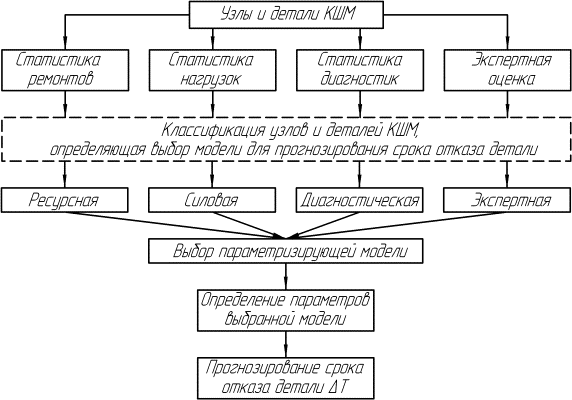 Узлы и детали КШМ

Статистика ремонтов

Статистика нагрузок

Статистика диагностик

Экспертная оценка

Классификация узлов и деталей КШМ, определяющая выбор модели для прогнозирования срока отказа детали

Ресурсная

Силовая

Диагностическая

Экспертная

Выбор параметризирующей модели

Определение параметров выбранной модели

Прогнозирование срока отказа детали $\Delta T$